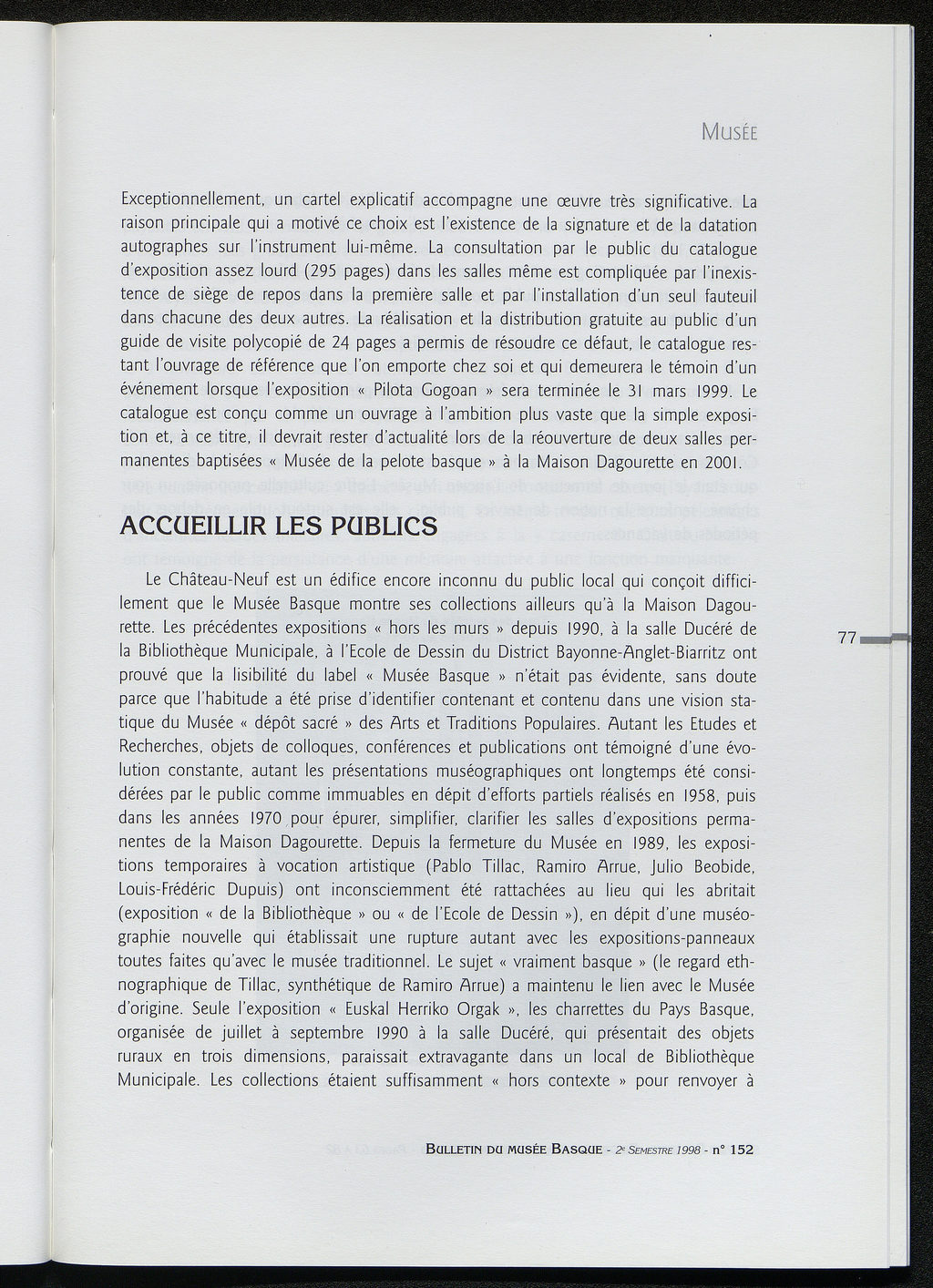 MUSÉE

Exceptionnellement, un cartel explicatif accompagne une œuvre très significative. La raison principale qui a motivé ce choix est l'existence de la signature et de la datation autographes sur l'instrument lui-même. La consultation par le public du catalogue d'exposition assez lourd (295 pages) dans les salles même est compliquée par l'inexistence de siège de repos dans la première salle et par l'installation d'un seul fauteuil dans chacune des deux autres. La réalisation et la distribution gratuite au public d'un guide de visite polycopié de 24 pages a permis de résoudre ce défaut, le catalogue restant l'ouvrage de référence que l'on emporte chez soi et qui demeurera le témoin d'un événement lorsque l'exposition « Pilota Gogoan » sera terminée le 31 mars 1999. Le catalogue est conçu comme un ouvrage à l'ambition plus vaste que la simple exposition et, à ce titre, il devrait rester d'actualité lors de la réouverture de deux salles permanentes baptisées « Musée de la pelote basque » à la Maison Dagourette en 2001.

ACCUEILLIR LES PUBLICS

Le Château-Neuf est un édifice encore inconnu du public local qui conçoit difficilement que le Musée Basque montre ses collections ailleurs qu'à la Maison Dagourette. Les précédentes expositions « hors les murs » depuis 1990, à la salle Ducéré de la Bibliothèque Municipale, à l'Ecole de Dessin du District Bayonne-Anglet-Biarritz ont prouvé que la lisibilité du label « Musée Basque » n'était pas évidente, sans doute parce que l'habitude a été prise d'identifier contenant et contenu dans une vision statique du Musée « dépôt sacré » des Arts et Traditions Populaires. Autant les Etudes et Recherches, objets de colloques, conférences et publications ont témoigné d'une évolution constante, autant les présentations muséographiques ont longtemps été considérées par le public comme immuables en dépit d'efforts partiels réalisés en 1958, puis dans les années 1970 pour épurer, simplifier, clarifier les salles d'expositions permanentes de la Maison Dagourette. Depuis la fermeture du Musée en 1989, les expositions temporaires à vocation artistique (Pablo Tillac, Ramiro Arrue, Julio Beobide, Louis-Frédéric Dupuis) ont inconsciemment été rattachées au lieu qui les abritait (exposition « de la Bibliothèque » ou « de l'Ecole de Dessin »), en dépit d'une muséographie nouvelle qui établissait une rupture autant avec les expositions-panneaux toutes faites qu'avec le musée traditionnel. Le sujet « vraiment basque » (le regard ethnographique de Tillac, synthétique de Ramiro Arrue) a maintenu le lien avec le Musée d'origine. Seule l'exposition « Euskal Herriko Orgak », les charrettes du Pays Basque, organisée de juillet à septembre 1990 à la salle Ducéré, qui présentait des objets ruraux en trois dimensions, paraissait extravagante dans un local de Bibliothèque Municipale. Les collections étaient suffisamment « hors contexte » pour renvoyer à

77

BULLETIN DU MUSÉE BASQUE - 2e SEMESTRE 1998 - n° 152